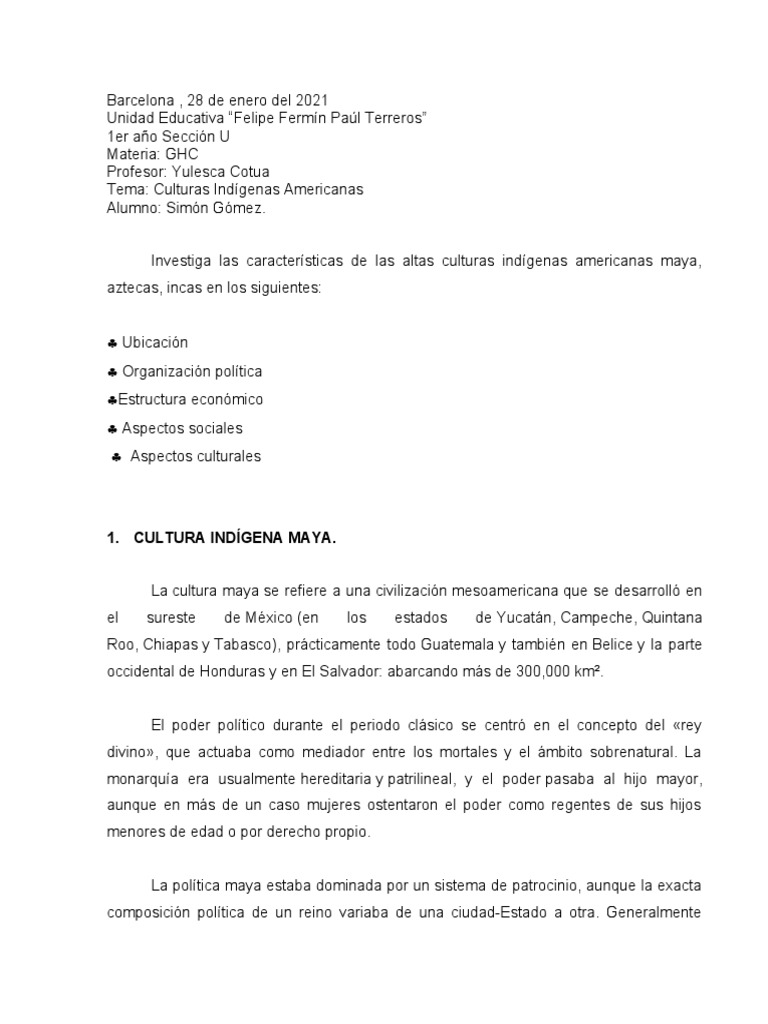 Barcelona , 28 de enero del 2021
Unidad Educativa "Felipe Fermín Paúl Terreros"
1er año Sección U
Materia: GHC
Profesor: Yulesca Cotua
Tema: Culturas Indígenas Americanas
Alumno: Simón Gómez.

Investiga las características de las altas culturas indígenas americanas maya, aztecas, incas en los siguientes:

♣ Ubicación
♣ Organización política
♣Estructura económico
♣ Aspectos sociales
♣ Aspectos culturales

1. CULTURA INDÍGENA MAYA.

La cultura maya se refiere a una civilización mesoamericana que se desarrolló en el sureste de México (en los estados de Yucatán, Campeche, Quintana Roo, Chiapas y Tabasco), prácticamente todo Guatemala y también en Belice y la parte occidental de Honduras y en El Salvador: abarcando más de 300,000 km².

El poder político durante el periodo clásico se centró en el concepto del «rey divino», que actuaba como mediador entre los mortales y el ámbito sobrenatural. La monarquía era usualmente hereditaria y patrilineal, y el poder pasaba al hijo mayor, aunque en más de un caso mujeres ostentaron el poder como regentes de sus hijos menores de edad o por derecho propio.

La política maya estaba dominada por un sistema de patrocinio, aunque la exacta composición política de un reino variaba de una ciudad-Estado a otra. Generalmente